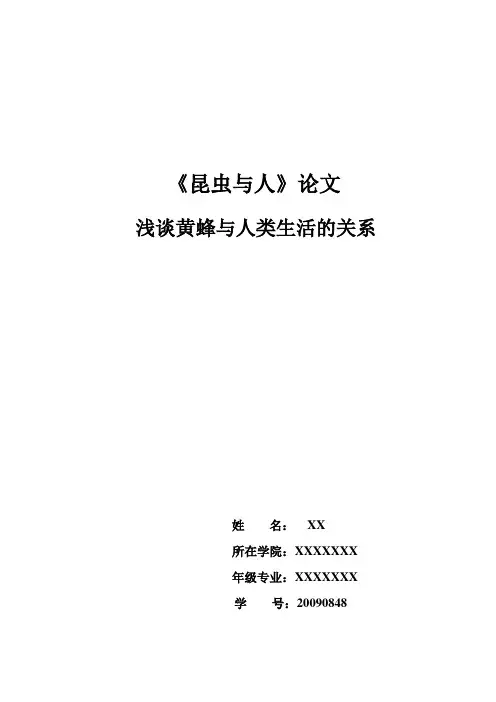 《昆虫与人》论文

浅谈黄蜂与人类生活的关系

姓　　名：　XX

所在学院：XXXXXXX

年级专业：XXXXXXX

学　　号：20090848